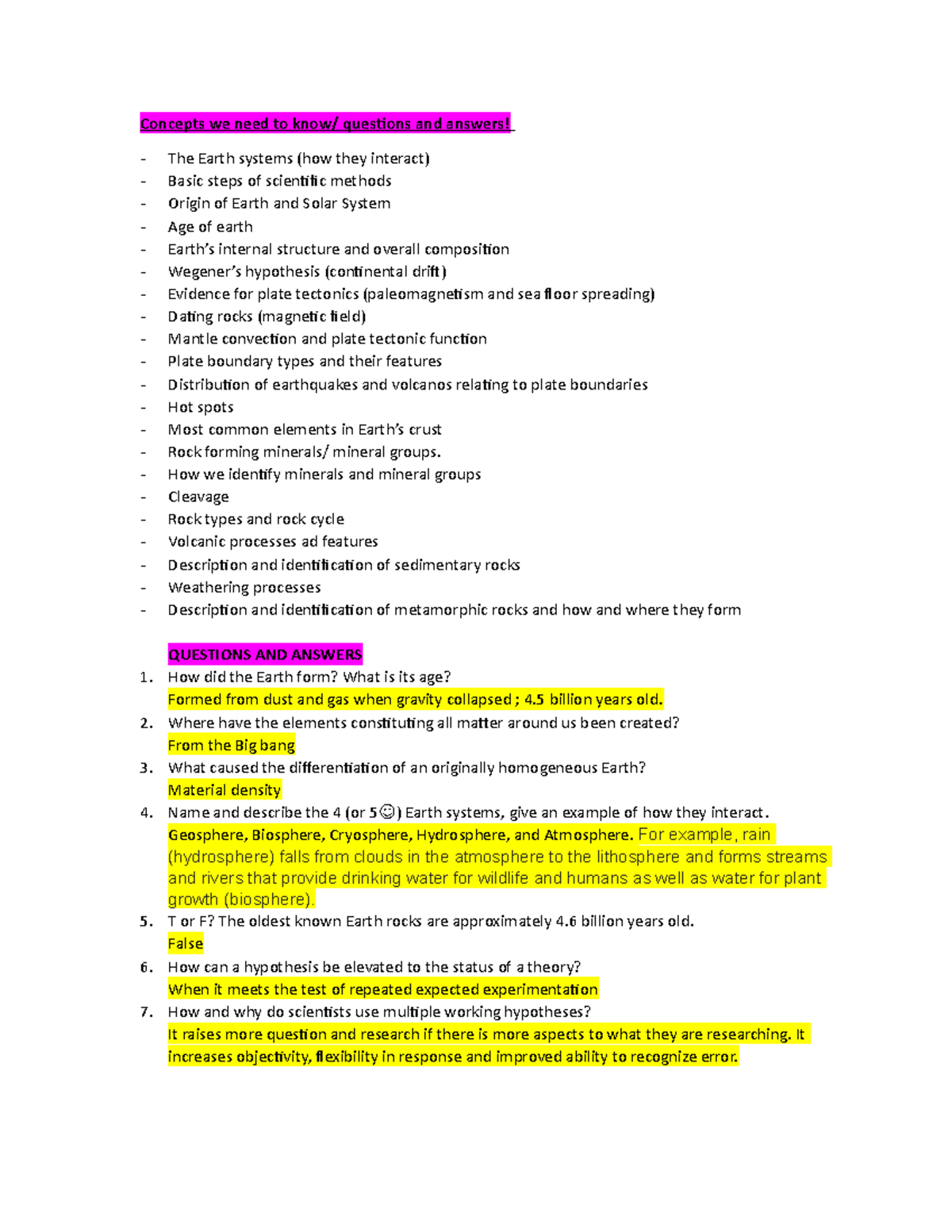 Concepts we need to know/ questions and answers!

- The Earth systems (how they interact)
- Basic steps of scientific methods
- Origin of Earth and Solar System
- Age of earth
- Earth's internal structure and overall composition
- Wegener's hypothesis (continental drift)
- Evidence for plate tectonics (paleomagnetism and sea floor spreading)
- Dating rocks (magnetic field)
- Mantle convection and plate tectonic function
- Plate boundary types and their features
- Distribution of earthquakes and volcanos relating to plate boundaries
- Hot spots
- Most common elements in Earth's crust
- Rock forming minerals/ mineral groups.
- How we identify minerals and mineral groups
- Cleavage
- Rock types and rock cycle
- Volcanic processes ad features
- Description and identification of sedimentary rocks
- Weathering processes
- Description and identification of metamorphic rocks and how and where they form

QUESTIONS AND ANSWERS
1. How did the Earth form? What is its age?
Formed from dust and gas when gravity collapsed ; 4.5 billion years old.
2. Where have the elements constituting all matter around us been created?
From the Big bang
3. What caused the differentiation of an originally homogeneous Earth?
Material density
4. Name and describe the 4 (or 5☺) Earth systems, give an example of how they interact.
Geosphere, Biosphere, Cryosphere, Hydrosphere, and Atmosphere. For example, rain (hydrosphere) falls from clouds in the atmosphere to the lithosphere and forms streams and rivers that provide drinking water for wildlife and humans as well as water for plant growth (biosphere).
5. T or F? The oldest known Earth rocks are approximately 4.6 billion years old.
False
6. How can a hypothesis be elevated to the status of a theory?
When it meets the test of repeated expected experimentation
7. How and why do scientists use multiple working hypotheses?
It raises more question and research if there is more aspects to what they are researching. It increases objectivity, flexibility in response and improved ability to recognize error.